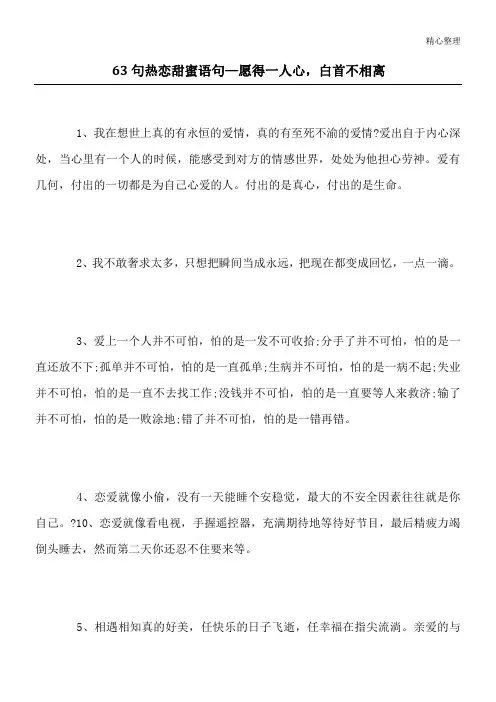 精心整理

63句热恋甜蜜语句—愿得一人心，白首不相离

1、我在想世上真的有永恒的爱情，真的有至死不渝的爱情?爱出自于内心深处，当心里有一个人的时候，能感受到对方的情感世界，处处为他担心劳神。爱有几何，付出的一切都是为自己心爱的人。付出的是真心，付出的是生命。

2、我不敢奢求太多，只想把瞬间当成永远，把现在都变成回忆，一点一滴。

3、爱上一个人并不可怕，怕的是一发不可收拾;分手了并不可怕，怕的是一直还放不下;孤单并不可怕，怕的是一直孤单;生病并不可怕，怕的是一病不起;失业并不可怕，怕的是一直不去找工作;没钱并不可怕，怕的是一直要等人来救济;输了并不可怕，怕的是一败涂地;错了并不可怕，怕的是一错再错。

4、恋爱就像小偷，没有一天能睡个安稳觉，最大的不安全因素往往就是你自己。?10、恋爱就像看电视，手握遥控器，充满期待地等待好节目，最后精疲力竭倒头睡去，然而第二天你还忍不住要来等。

5、相遇相知真的好美，任快乐的日子飞逝，任幸福在指尖流淌。亲爱的与